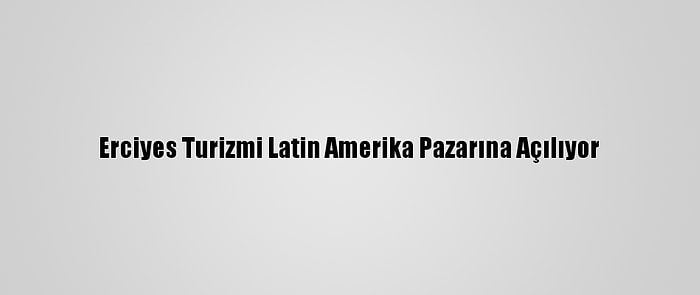 Erciyes Turizmi Latin Amerika Pazarına Açılıyor